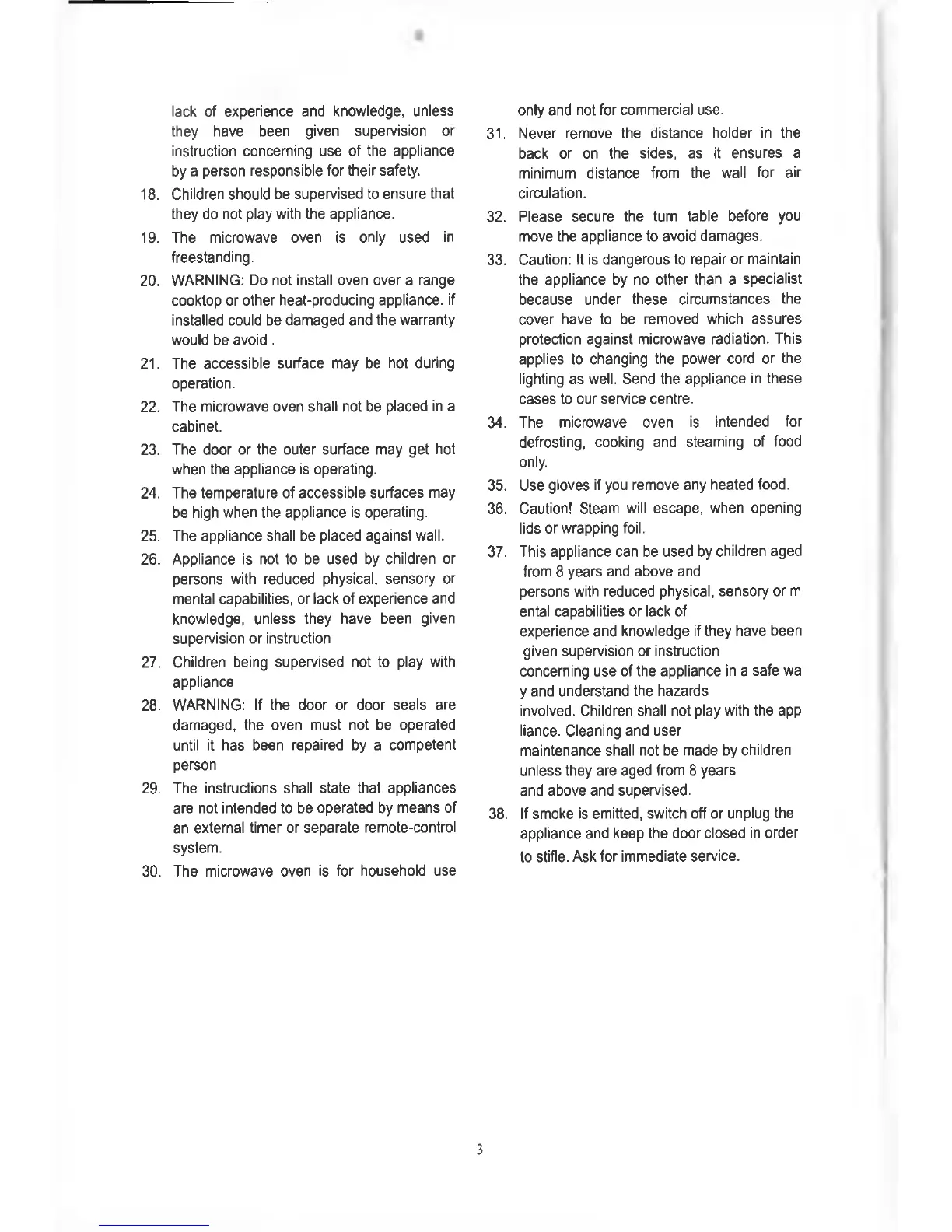 lack of experience and knowledge, unless they have been given supervision or instruction concerning use of the appliance by a person responsible for their safety.

18. Children should be supervised to ensure that they do not play with the appliance.

19. The microwave oven is only used in freestanding.

20. WARNING: Do not install oven over a range cooktop or other heat-producing appliance. if installed could be damaged and the warranty would be avoid .

21. The accessible surface may be hot during operation.

22. The microwave oven shall not be placed in a cabinet.

23. The door or the outer surface may get hot when the appliance is operating.

24. The temperature of accessible surfaces may be high when the appliance is operating.

25. The appliance shall be placed against wall.

26. Appliance is not to be used by children or persons with reduced physical, sensory or mental capabilities, or lack of experience and knowledge, unless they have been given supervision or instruction

27. Children being supervised not to play with appliance

28. WARNING: If the door or door seals are damaged, the oven must not be operated until it has been repaired by a competent person

29. The instructions shall state that appliances are not intended to be operated by means of an external timer or separate remote-control system.

30. The microwave oven is for household use only and not for commercial use.

31. Never remove the distance holder in the back or on the sides, as it ensures a minimum distance from the wall for air circulation.

32. Please secure the turn table before you move the appliance to avoid damages.

33. Caution: It is dangerous to repair or maintain the appliance by no other than a specialist because under these circumstances the cover have to be removed which assures protection against microwave radiation. This applies to changing the power cord or the lighting as well. Send the appliance in these cases to our service centre.

34. The microwave oven is intended for defrosting, cooking and steaming of food only.

35. Use gloves if you remove any heated food.

36. Caution! Steam will escape, when opening lids or wrapping foil.

37. This appliance can be used by children aged from 8 years and above and persons with reduced physical, sensory or m ental capabilities or lack of experience and knowledge if they have been given supervision or instruction concerning use of the appliance in a safe wa y and understand the hazards involved. Children shall not play with the app liance. Cleaning and user maintenance shall not be made by children unless they are aged from 8 years and above and supervised.

38. If smoke is emitted, switch off or unplug the appliance and keep the door closed in order to stifle. Ask for immediate service.

3